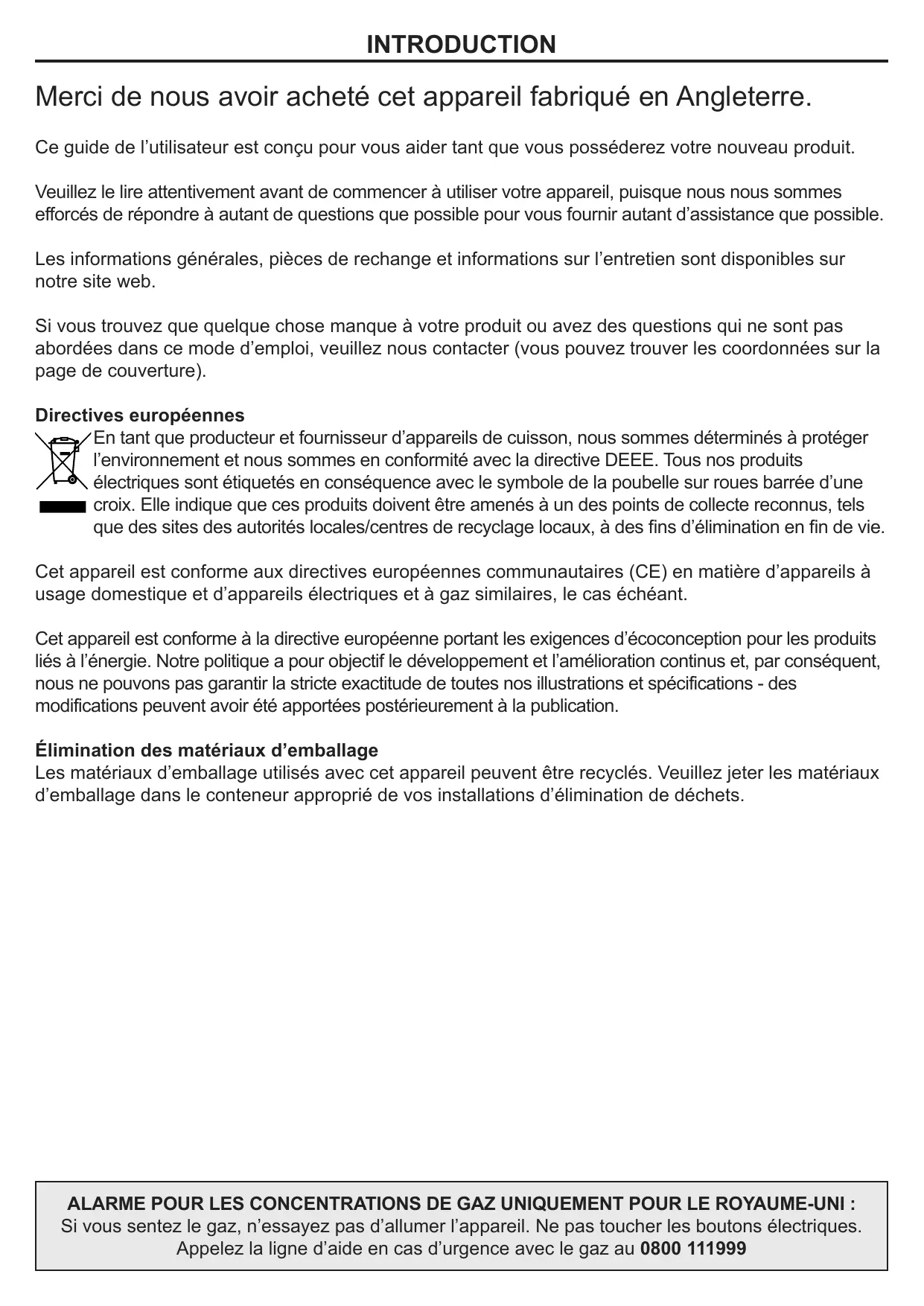 INTRODUCTION

Merci de nous avoir acheté cet appareil fabriqué en Angleterre.

Ce guide de l’utilisateur est conçu pour vous aider tant que vous posséderez votre nouveau produit.

Veuillez le lire attentivement avant de commencer à utiliser votre appareil, puisque nous nous sommes efforcés de répondre à autant de questions que possible pour vous fournir autant d’assistance que possible.

Les informations générales, pièces de rechange et informations sur l’entretien sont disponibles sur notre site web.

Si vous trouvez que quelque chose manque à votre produit ou avez des questions qui ne sont pas abordées dans ce mode d’emploi, veuillez nous contacter (vous pouvez trouver les coordonnées sur la page de couverture).

Directives européennes
En tant que producteur et fournisseur d’appareils de cuisson, nous sommes déterminés à protéger l’environnement et nous sommes en conformité avec la directive DEEE. Tous nos produits électriques sont étiquetés en conséquence avec le symbole de la poubelle sur roues barrée d’une croix. Elle indique que ces produits doivent être amenés à un des points de collecte reconnus, tels que des sites des autorités locales/centres de recyclage locaux, à des fins d’élimination en fin de vie.

Cet appareil est conforme aux directives européennes communautaires (CE) en matière d’appareils à usage domestique et d’appareils électriques et à gaz similaires, le cas échéant.

Cet appareil est conforme à la directive européenne portant les exigences d’écoconception pour les produits liés à l’énergie. Notre politique a pour objectif le développement et l’amélioration continus et, par conséquent, nous ne pouvons pas garantir la stricte exactitude de toutes nos illustrations et spécifications - des modifications peuvent avoir été apportées postérieurement à la publication.

Élimination des matériaux d’emballage
Les matériaux d’emballage utilisés avec cet appareil peuvent être recyclés. Veuillez jeter les matériaux d’emballage dans le conteneur approprié de vos installations d’élimination de déchets.

ALARME POUR LES CONCENTRATIONS DE GAZ UNIQUEMENT POUR LE ROYAUME-UNI :
Si vous sentez le gaz, n’essayez pas d’allumer l’appareil. Ne pas toucher les boutons électriques.
Appelez la ligne d’aide en cas d’urgence avec le gaz au 0800 111999